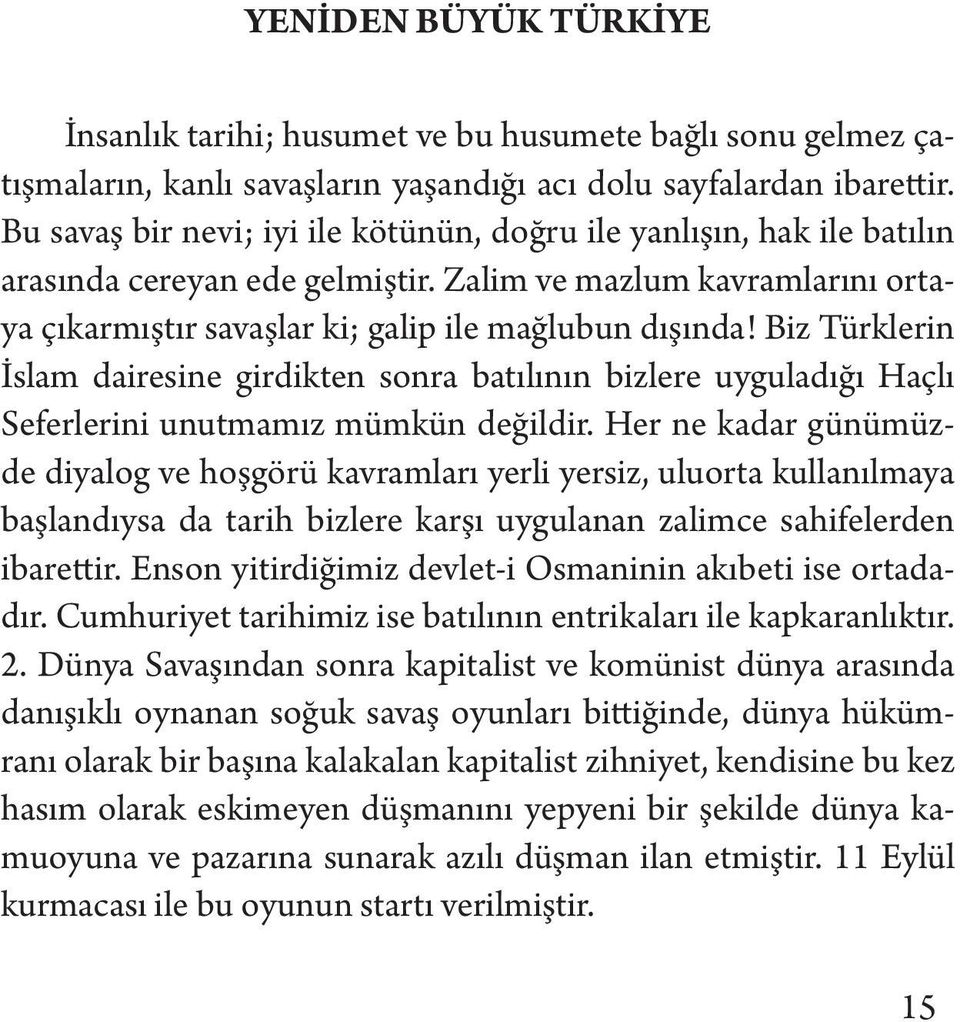 YENİDEN BÜYÜK TÜRKİYE

İnsanlık tarihi; husumet ve bu husumete bağlı sonu gelmez çatışmaların, kanlı savaşların yaşandığı acı dolu sayfalardan ibarettir. Bu savaş bir nevi; iyi ile kötünün, doğru ile yanlışın, hak ile batılın arasında cereyan ede gelmiştir. Zalim ve mazlum kavramlarını ortaya çıkarmıştır savaşlar ki; galip ile mağlubun dışında! Biz Türklerin İslam dairesine girdikten sonra batılının bizlere uyguladığı Haçlı Seferlerini unutmamız mümkün değildir. Her ne kadar günümüzde diyalog ve hoşgörü kavramları yerli yersiz, uluorta kullanılmaya başlandıysa da tarih bizlere karşı uygulanan zalimce sahifelerden ibarettir. Enson yitirdiğimiz devlet-i Osmaninin akıbeti ise ortadadır. Cumhuriyet tarihimiz ise batılının entrikaları ile kapkaranlıktır. 2. Dünya Savaşından sonra kapitalist ve komünist dünya arasında danışıklı oynanan soğuk savaş oyunları bittiğinde, dünya hükümranı olarak bir başına kalakalan kapitalist zihniyet, kendisine bu kez hasım olarak eskimeyen düşmanını yepyeni bir şekilde dünya kamuoyuna ve pazarına sunarak azılı düşman ilan etmiştir. 11 Eylül kurmacası ile bu oyunun startı verilmiştir.

15